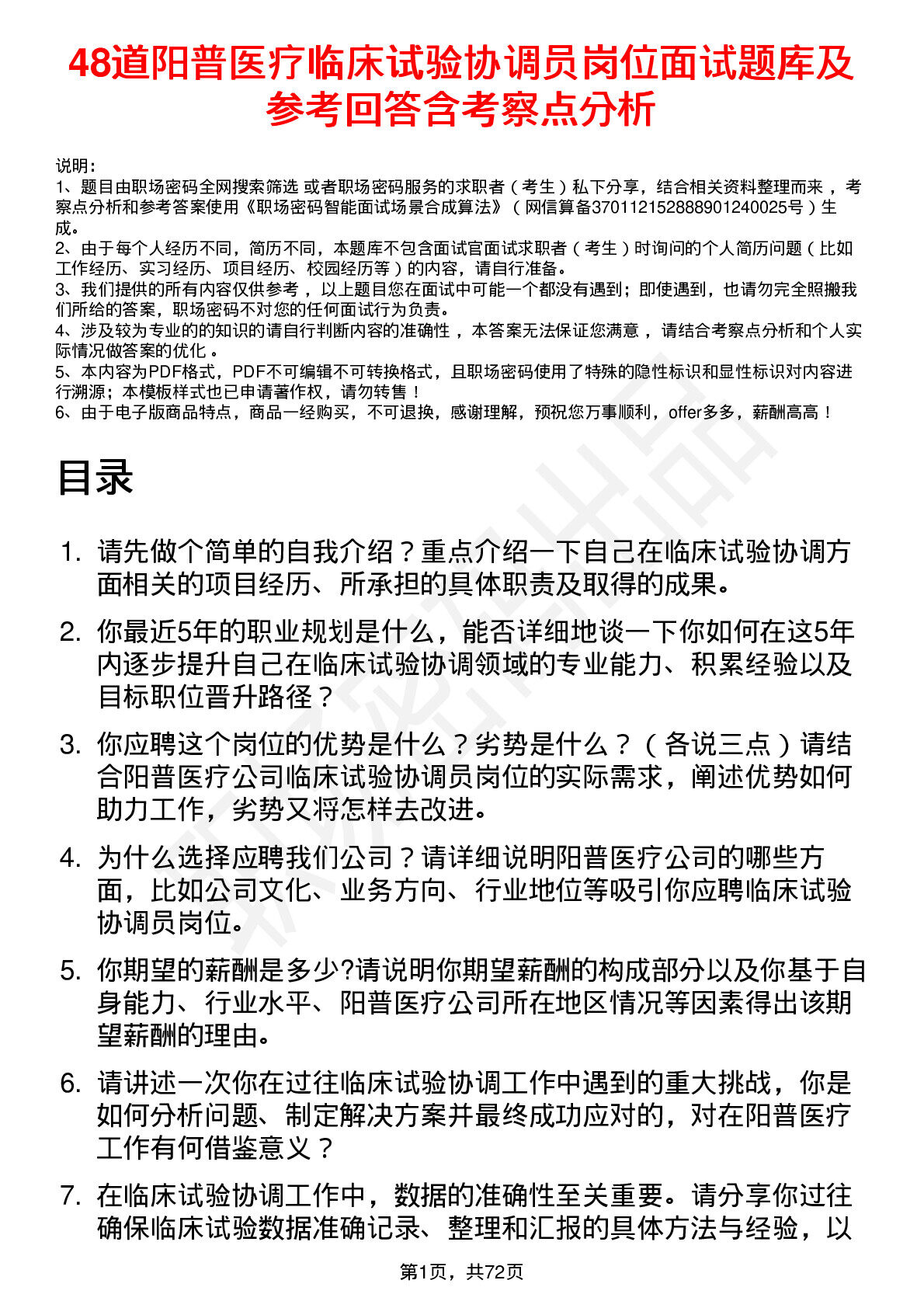 48道阳普医疗临床试验协调员岗位面试题库及参考回答含考察点分析

说明：
1、题目由职场密码全网搜索筛选 或者职场密码服务的求职者（考生）私下分享，结合相关资料整理而来 ，考察点分析和参考答案使用《职场密码智能面试场景合成算法》（网信算备370112152888901240025号）生成。
2、由于每个人经历不同，简历不同，本题库不包含面试官面试求职者（考生）时询问的个人简历问题（比如工作经历、实习经历、项目经历、校园经历等）的内容，请自行准备。
3、我们提供的所有内容仅供参考 ，以上题目您在面试中可能一个都没有遇到；即使遇到，也请勿完全照搬我们所给的答案，职场密码不对您的任何面试行为负责。
4、涉及较为专业的的知识的请自行判断内容的准确性 ，本答案无法保证您满意 ，请结合考察点分析和个人实际情况做答案的优化 。
5、本内容为PDF格式，PDF不可编辑不可转换格式，且职场密码使用了特殊的隐性标识和显性标识对内容进行溯源；本模板样式也已申请著作权，请勿转售！
6、由于电子版商品特点，商品一经购买，不可退换，感谢理解，预祝您万事顺利，offer多多，薪酬高高！

目录

1. 请先做个简单的自我介绍？重点介绍一下自己在临床试验协调方面相关的项目经历、所承担的具体职责及取得的成果。

2. 你最近5年的职业规划是什么，能否详细地谈一下你如何在这5年内逐步提升自己在临床试验协调领域的专业能力、积累经验以及目标职位晋升路径？

3. 你应聘这个岗位的优势是什么？劣势是什么？（各说三点）请结合阳普医疗公司临床试验协调员岗位的实际需求，阐述优势如何助力工作，劣势又将怎样去改进。

4. 为什么选择应聘我们公司？请详细说明阳普医疗公司的哪些方面，比如公司文化、业务方向、行业地位等吸引你应聘临床试验协调员岗位。

5. 你期望的薪酬是多少?请说明你期望薪酬的构成部分以及你基于自身能力、行业水平、阳普医疗公司所在地区情况等因素得出该期望薪酬的理由。

6. 请讲述一次你在过往临床试验协调工作中遇到的重大挑战，你是如何分析问题、制定解决方案并最终成功应对的，对在阳普医疗工作有何借鉴意义？

7. 在临床试验协调工作中，数据的准确性至关重要。请分享你过往确保临床试验数据准确记录、整理和汇报的具体方法与经验，以

第1页，共72页